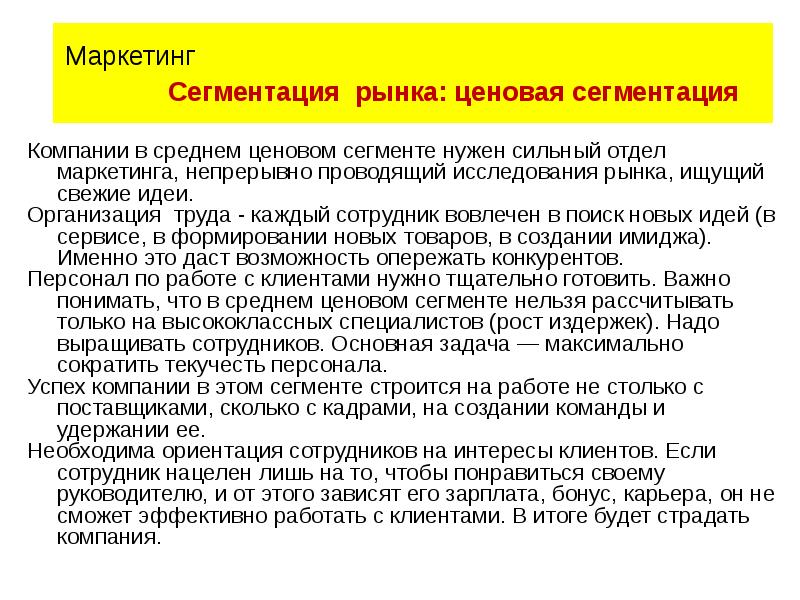 Маркетинг

Сегментация рынка: ценовая сегментация

Компании в среднем ценовом сегменте нужен сильный отдел маркетинга, непрерывно проводящий исследования рынка, ищущий свежие идеи.

Организация труда - каждый сотрудник вовлечен в поиск новых идей (в сервисе, в формировании новых товаров, в создании имиджа). Именно это даст возможность опережать конкурентов.

Персонал по работе с клиентами нужно тщательно готовить. Важно понимать, что в среднем ценовом сегменте нельзя рассчитывать только на высококлассных специалистов (рост издержек). Надо выращивать сотрудников. Основная задача — максимально сократить текучесть персонала.

Успех компании в этом сегменте строится на работе не столько с поставщиками, сколько с кадрами, на создании команды и удержании ее.

Необходима ориентация сотрудников на интересы клиентов. Если сотрудник нацелен лишь на то, чтобы понравиться своему руководителю, и от этого зависят его зарплата, бонус, карьера, он не сможет эффективно работать с клиентами. В итоге будет страдать компания.